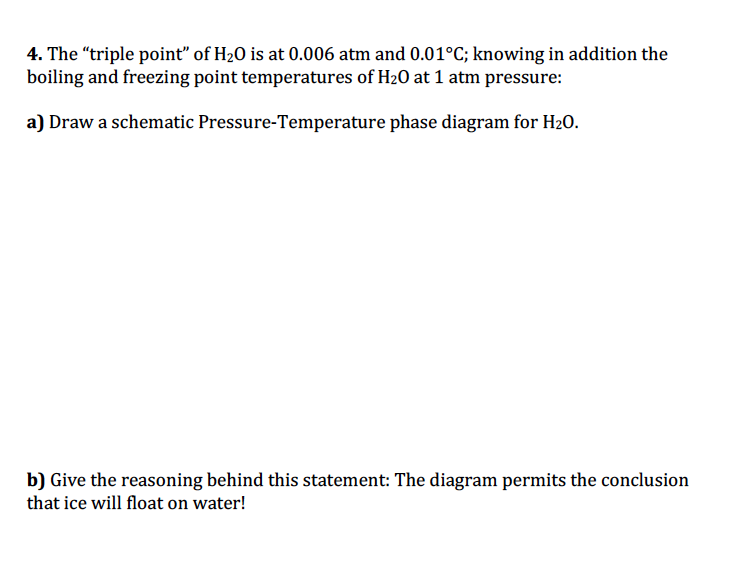 4. The “triple point” of $H_2O$ is at 0.006 atm and 0.01°C; knowing in addition the boiling and freezing point temperatures of $H_2O$ at 1 atm pressure:

a) Draw a schematic Pressure-Temperature phase diagram for $H_2O$.

b) Give the reasoning behind this statement: The diagram permits the conclusion that ice will float on water!